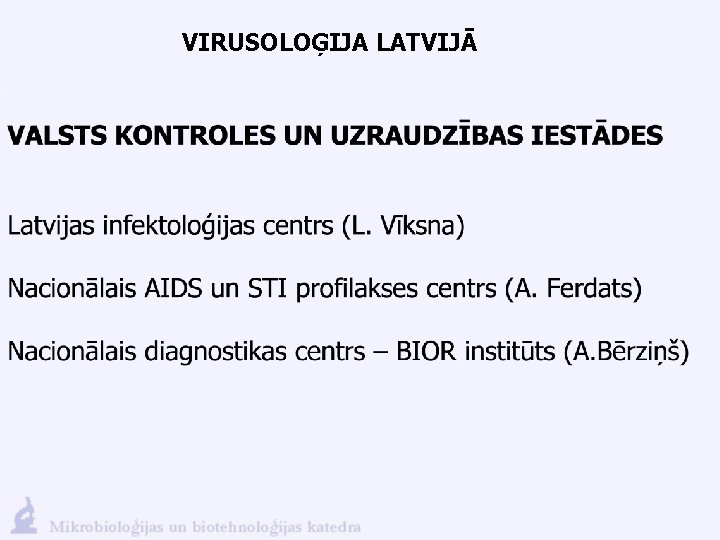 VIRUSOLOĢIJA LATVIJĀ

VALSTS KONTROLES UN UZRAUDZĪBAS IESTĀDES

Latvijas infektoloģijas centrs (L. Vīksna)

Nacionālais AIDS un STI profilakses centrs (A. Ferdats)

Nacionālais diagnostikas centrs – BIOR institūts (A.Bērziņš)

Mikrobioloģijas un biotehnoloģijas katedra